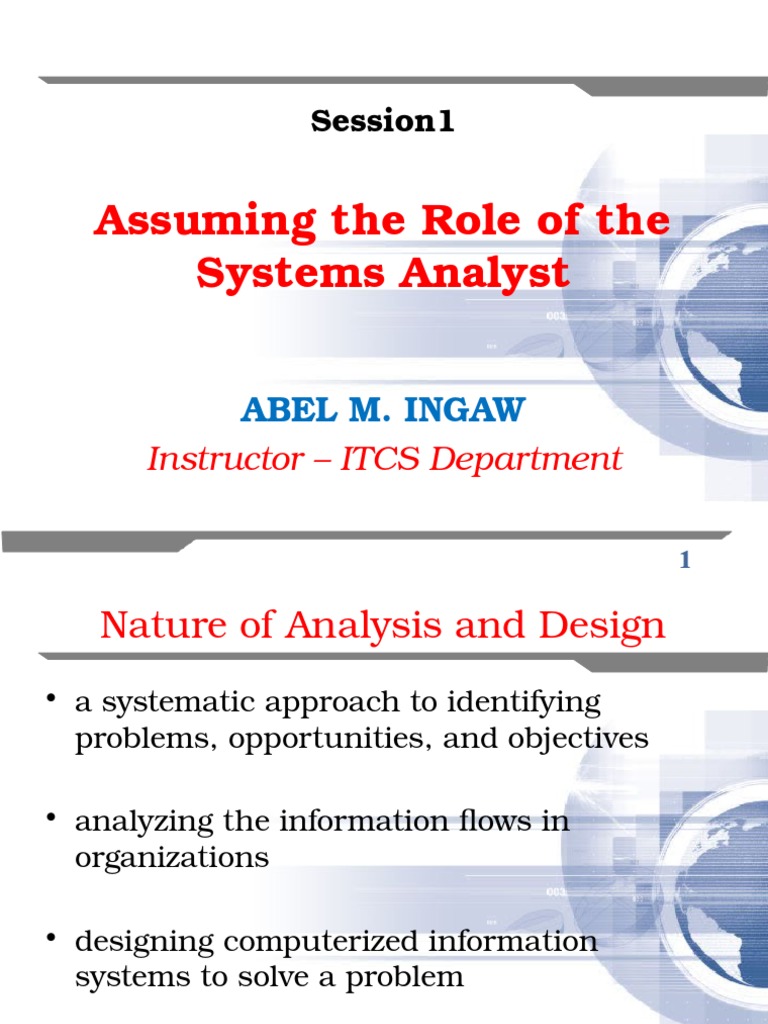 Session1

Assuming the Role of the Systems Analyst

ABEL M. INGAW

Instructor – ITCS Department

1

Nature of Analysis and Design

• a systematic approach to identifying problems, opportunities, and objectives

• analyzing the information flows in organizations

• designing computerized information systems to solve a problem